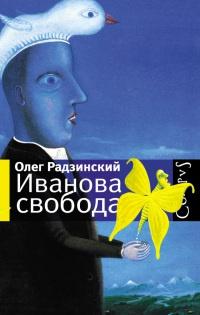 Олег Радзинский
Иванова свобода

Corpus